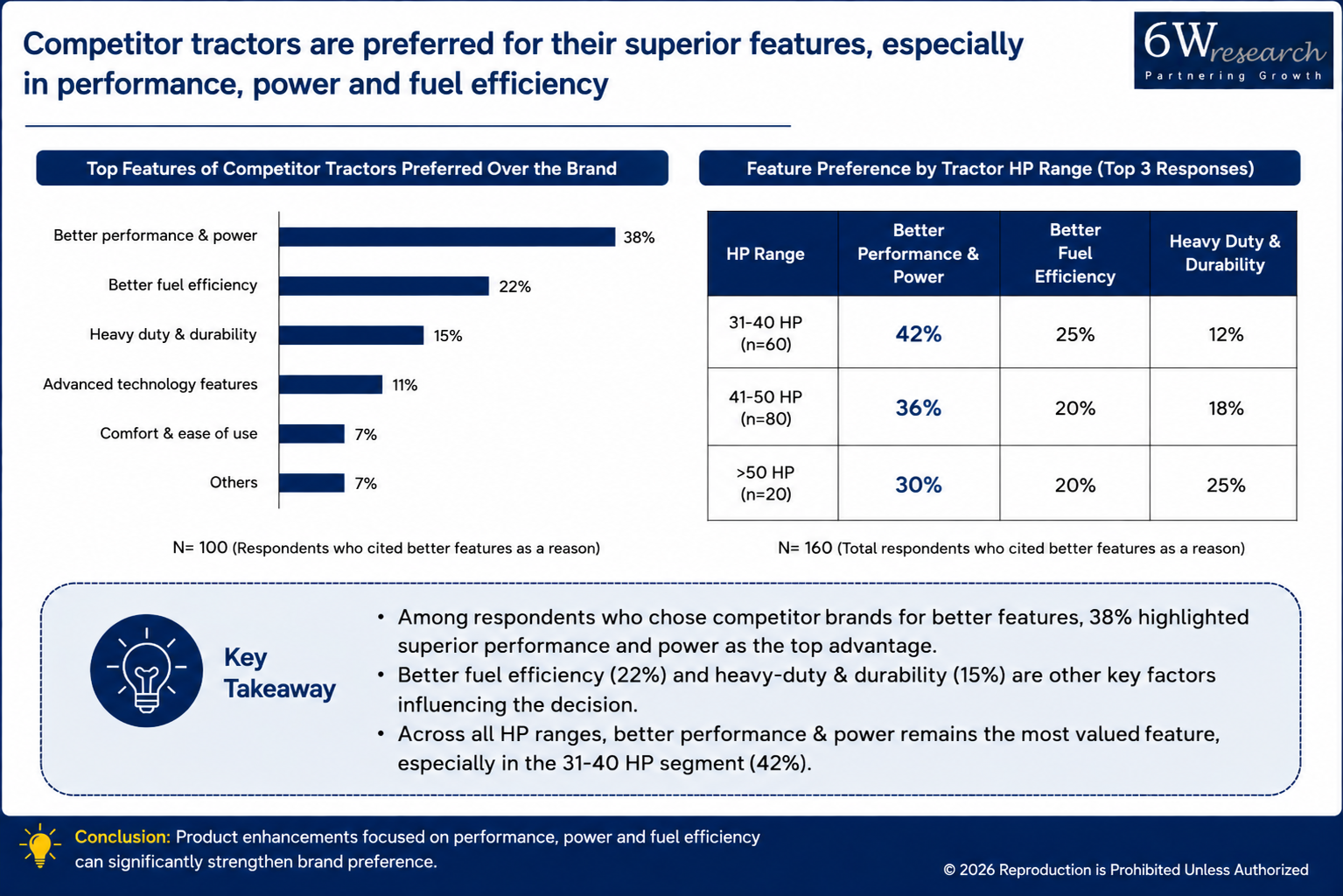 Competitor tractors are preferred for their superior features, especially in performance, power and fuel efficiency

6Wresearch
Partnering Growth

Top Features of Competitor Tractors Preferred Over the Brand

Better performance & power 38%
Better fuel efficiency 22%
Heavy duty & durability 15%
Advanced technology features 11%
Comfort & ease of use 7%
Others 7%

N= 100 (Respondents who cited better features as a reason)

Feature Preference by Tractor HP Range (Top 3 Responses)

| HP Range | Better Performance & Power | Better Fuel Efficiency | Heavy Duty & Durability |
|---|---|---|---|
| 31-40 HP (n=60) | 42% | 25% | 12% |
| 41-50 HP (n=80) | 36% | 20% | 18% |
| >50 HP (n=20) | 30% | 20% | 25% |

N= 160 (Total respondents who cited better features as a reason)

Key Takeaway

• Among respondents who chose competitor brands for better features, 38% highlighted superior performance and power as the top advantage.
• Better fuel efficiency (22%) and heavy-duty & durability (15%) are other key factors influencing the decision.
• Across all HP ranges, better performance & power remains the most valued feature, especially in the 31-40 HP segment (42%).

Conclusion: Product enhancements focused on performance, power and fuel efficiency can significantly strengthen brand preference.

© 2026 Reproduction is Prohibited Unless Authorized